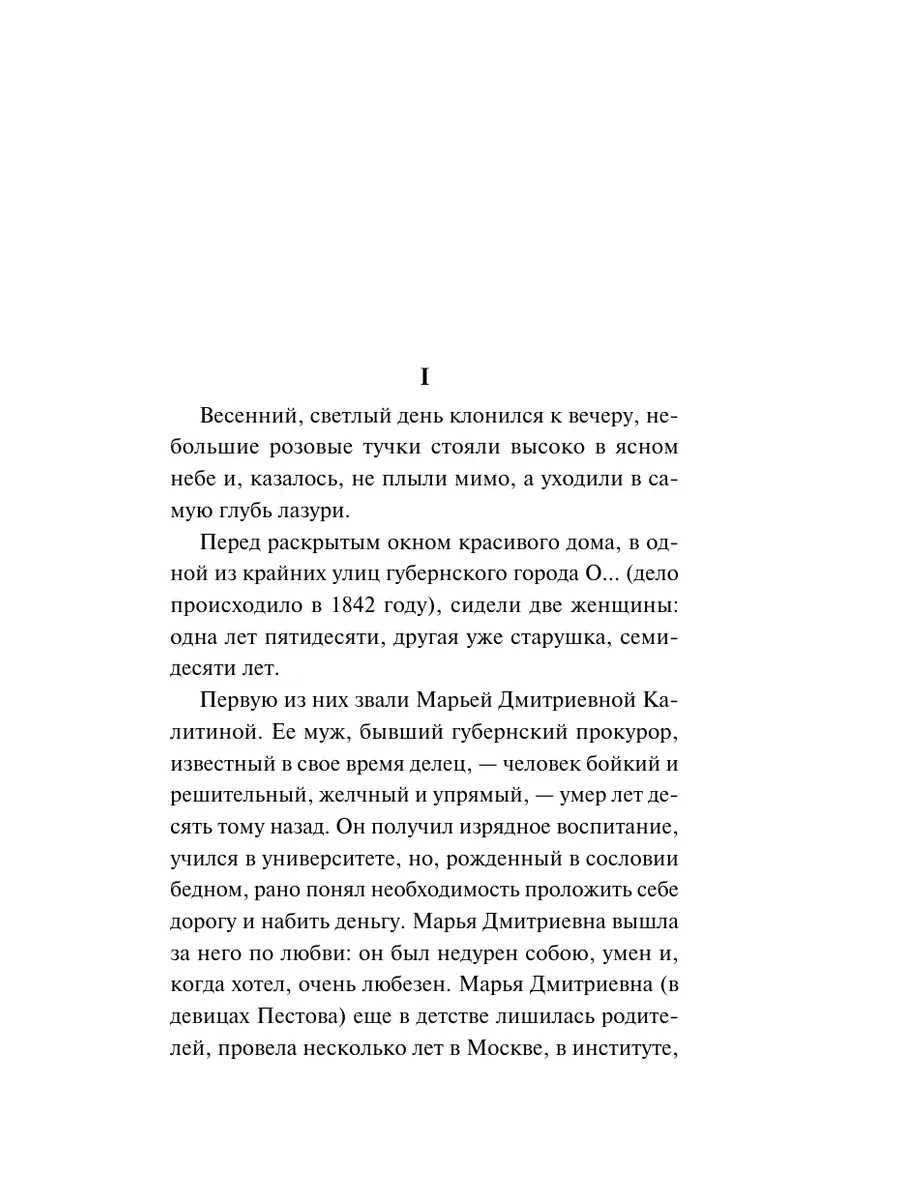 I

Весенний, светлый день клонился к вечеру, небольшие розовые тучки стояли высоко в ясном небе и, казалось, не плыли мимо, а уходили в самую глубь лазури.

Перед раскрытым окном красивого дома, в одной из крайних улиц губернского города О... (дело происходило в 1842 году), сидели две женщины: одна лет пятидесяти, другая уже старушка, семидесяти лет.

Первую из них звали Марьей Дмитриевной Калитиной. Ее муж, бывший губернский прокурор, известный в свое время делец, — человек бойкий и решительный, желчный и упрямый, — умер лет десять тому назад. Он получил изрядное воспитание, учился в университете, но, рожденный в сословии бедном, рано понял необходимость проложить себе дорогу и набить деньгу. Марья Дмитриевна вышла за него по любви: он был недурен собою, умен и, когда хотел, очень любезен. Марья Дмитриевна (в девицах Пестова) еще в детстве лишилась родителей, провела несколько лет в Москве, в институте,